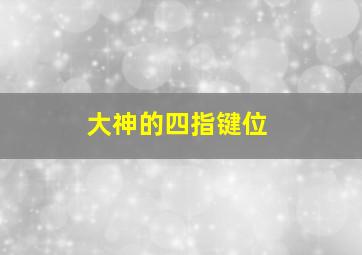 大神的四指键位